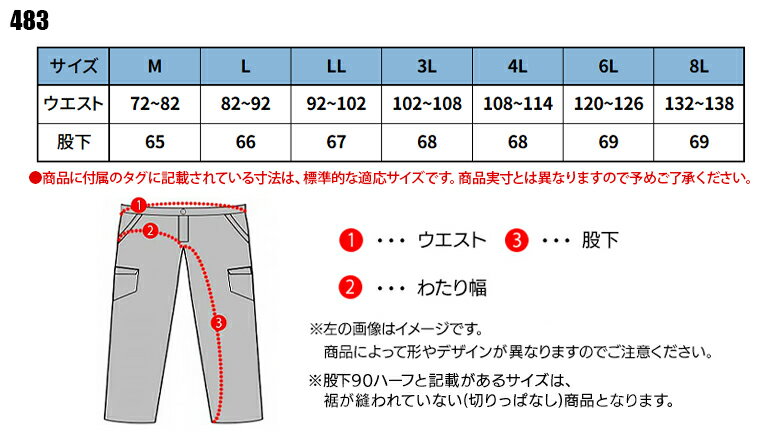 483

| サイズ | M | L | LL | 3L | 4L | 6L | 8L |
|---|---|---|---|---|---|---|---|
| ウエスト | 72~82 | 82~92 | 92~102 | 102~108 | 108~114 | 120~126 | 132~138 |
| 股下 | 65 | 66 | 67 | 68 | 68 | 69 | 69 |

●商品に付属のタグに記載されている寸法は、標準的な適応サイズです。商品実寸とは異なりますので予めご了承ください。

1
2
3

1 ・・・ ウエスト 3 ・・・ 股下

2 ・・・ わたり幅

※左の画像はイメージです。
商品によって形やデザインが異なりますのでご注意ください。

※股下90ハーフと記載があるサイズは、
裾が縫われていない(切りっぱなし)商品となります。